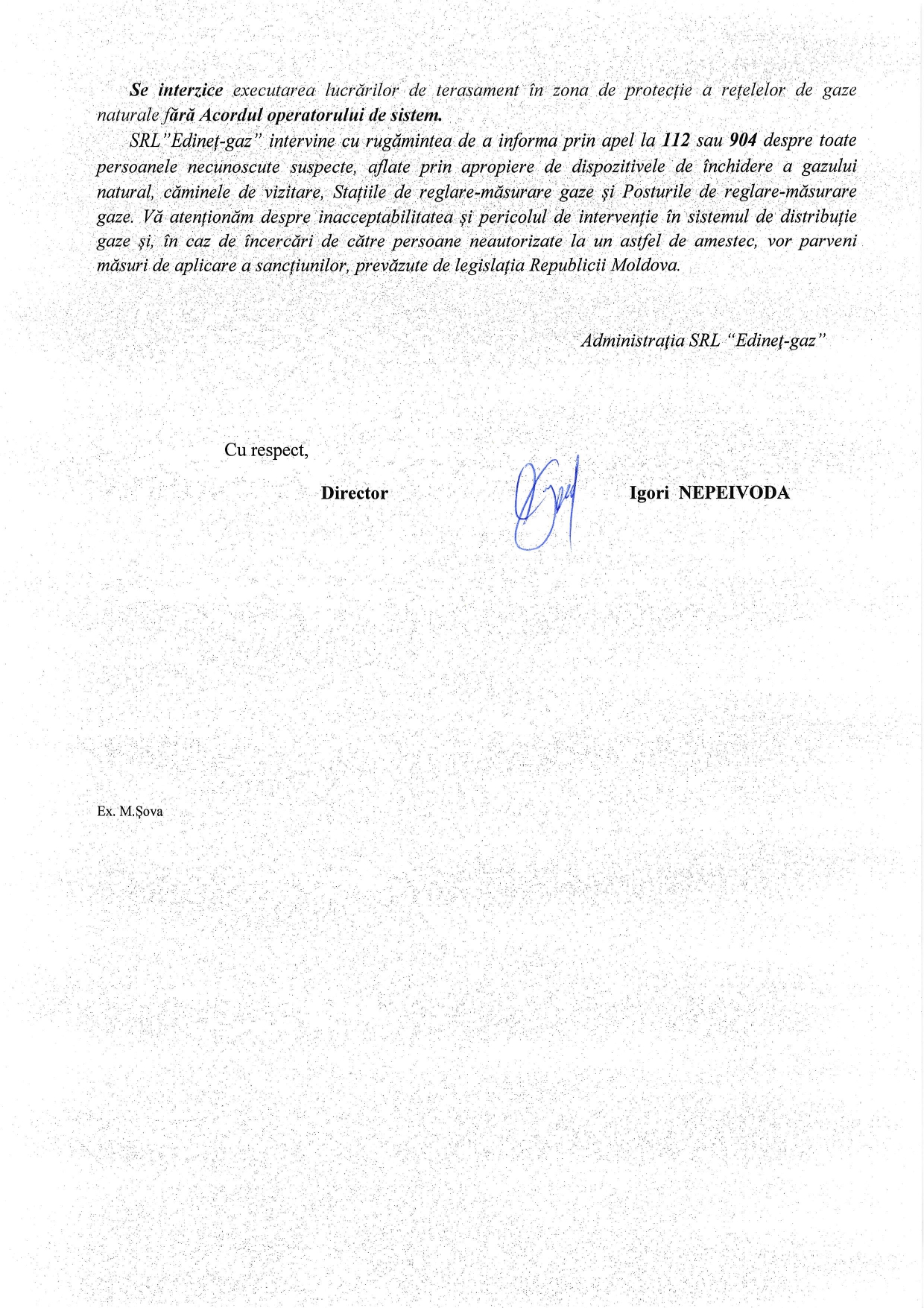 Se interzice executarea lucrărilor de terasament în zona de protecție a rețelelor de gaze naturale fără Acordul operatorului de sistem.

SRL"Edineț-gaz" intervine cu rugămintea de a informa prin apel la 112 sau 904 despre toate persoanele necunoscute suspecte, aflate prin apropiere de dispozitivele de închidere a gazului natural, căminele de vizitare, Stațiile de reglare-măsurare gaze și Posturile de reglare-măsurare gaze. Vă atenționăm despre inacceptabilitatea și pericolul de intervenție în sistemul de distribuție gaze și, în caz de încercări de către persoane neautorizate la un astfel de amestec, vor parveni măsuri de aplicare a sancțiunilor, prevăzute de legislația Republicii Moldova.

Administrația SRL "Edineț-gaz"

Cu respect,

Director Igori NEPEIVODA

Ex. M.Șova